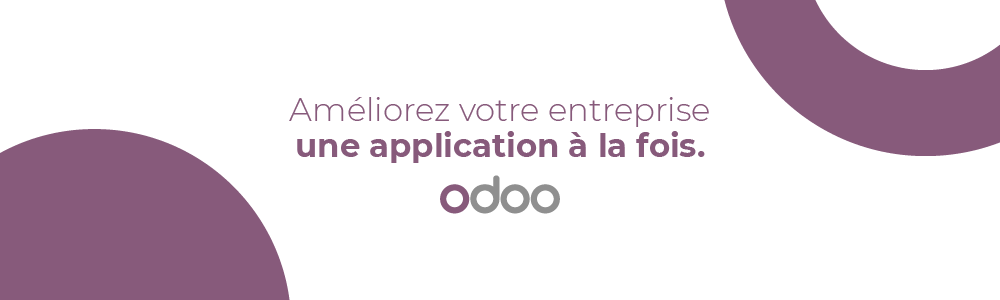 Améliorez votre entreprise
une application à la fois.

odoo